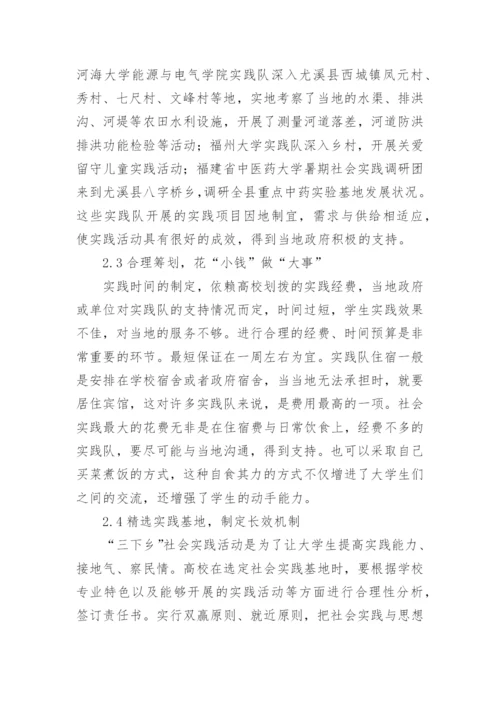 河海大学能源与电气学院实践队深入尤溪县西城镇凤元村、秀村、七尺村、文峰村等地，实地考察了当地的水渠、排洪沟、河堤等农田水利设施，开展了测量河道落差，河道防洪排洪功能检验等活动；福州大学实践队深入乡村，开展关爱留守儿童实践活动；福建省中医药大学暑期社会实践调研团来到尤溪县八字桥乡，调研全县重点中药实验基地发展状况。这些实践队开展的实践项目因地制宜，需求与供给相适应，使实践活动具有很好的成效，得到当地政府积极的支持。

2.3 合理筹划，花“小钱”做“大事”

实践时间的制定，依赖高校划拨的实践经费，当地政府或单位对实践队的支持情况而定，时间过短，学生实践效果不佳，对当地的服务不够。进行合理的经费、时间预算是非常重要的环节。最短保证在一周左右为宜。实践队住宿一般是安排在学校宿舍或者政府宿舍，当当地无法承担时，就要居住宾馆，这对许多实践队来说，是费用最高的一项。社会实践最大的花费无非是在住宿费与日常饮食上，经费不多的实践队，要尽可能与当地沟通，得到支持。也可以采取自己买菜煮饭的方式，这种自食其力的方式不仅增进了大学生们之间的交流，还增强了学生的动手能力。

2.4 精选实践基地，制定长效机制

“三下乡”社会实践活动是为了让大学生提高实践能力、接地气、察民情。高校在选定社会实践基地时，要根据学校专业特色以及能够开展的实践活动等方面进行合理性分析，签订责任书。实行双赢原则、就近原则，把社会实践与思想